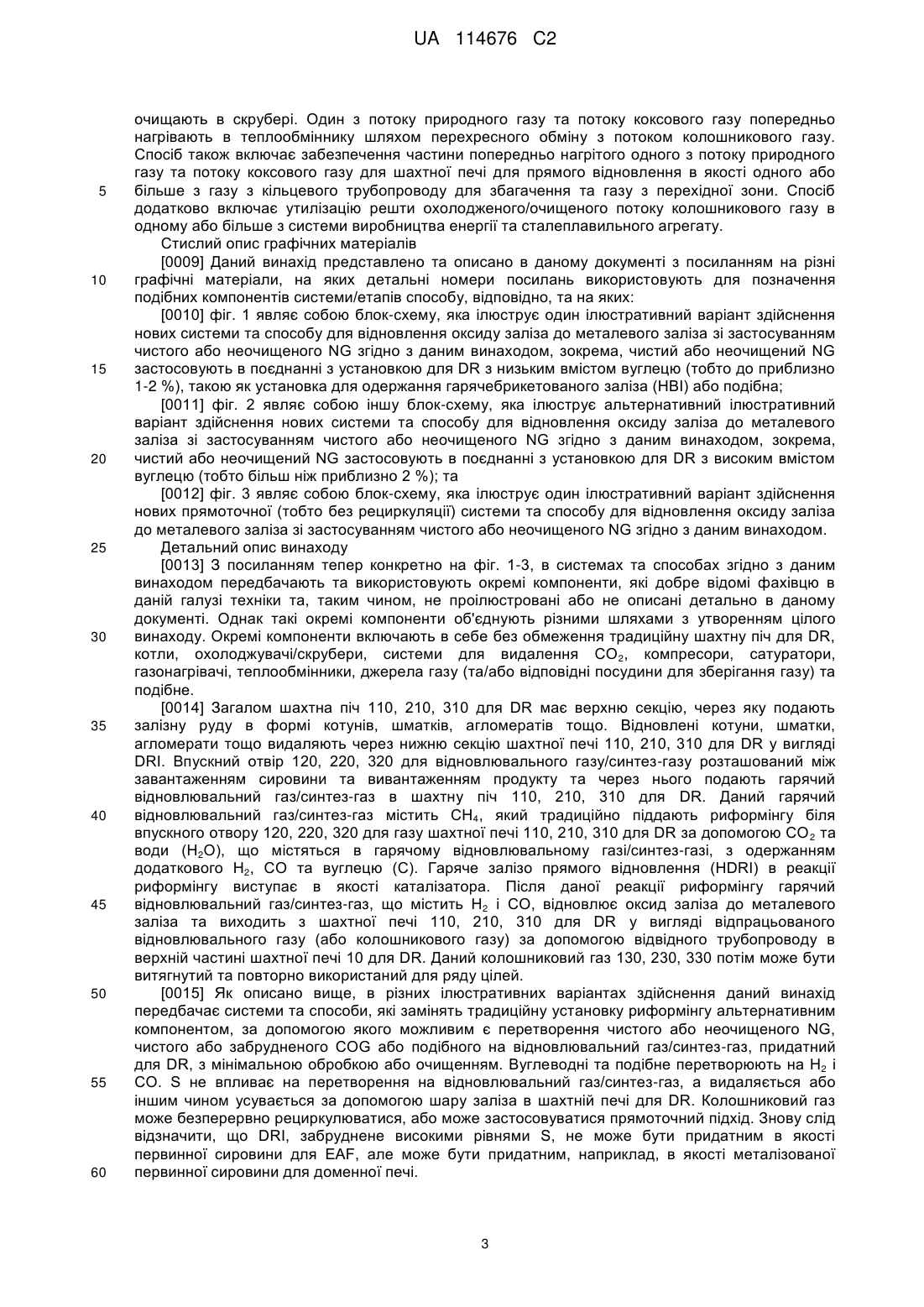 UA 114676 C2

очищають в скрубері. Один з потоку природного газу та потоку коксового газу попередньо нагрівають в теплообміннику шляхом перехресного обміну з потоком колошникового газу. Спосіб також включає забезпечення частини попередньо нагрітого одного з потоку природного газу та потоку коксового газу для шахтної печі для прямого відновлення в якості одного або більше з газу з кільцевого трубопроводу для збагачення та газу з перехідної зони. Спосіб додатково включає утилізацію решти охолодженого/очищеного потоку колошникового газу в одному або більше з системи виробництва енергії та сталеплавильного агрегату.

Стислий опис графічних матеріалів

[0009] Даний винахід представлено та описано в даному документі з посиланням на різні графічні матеріали, на яких детальні номери посилань використовують для позначення подібних компонентів системи/етапів способу, відповідно, та на яких:

[0010] фіг. 1 являє собою блок-схему, яка ілюструє один ілюстративний варіант здійснення нових системи та способу для відновлення оксиду заліза до металевого заліза зі застосуванням чистого або неочищеного NG згідно з даним винаходом, зокрема, чистий або неочищений NG застосовують в поєднанні з установкою для DR з низьким вмістом вуглецю (тобто до приблизно 1-2 %), такою як установка для одержання гарячебрикетованого заліза (HBI) або подібна;

[0011] фіг. 2 являє собою іншу блок-схему, яка ілюструє альтернативний ілюстративний варіант здійснення нових системи та способу для відновлення оксиду заліза до металевого заліза зі застосуванням чистого або неочищеного NG згідно з даним винаходом, зокрема, чистий або неочищений NG застосовують в поєднанні з установкою для DR з високим вмістом вуглецю (тобто більш ніж приблизно 2 %); та

[0012] фіг. 3 являє собою блок-схему, яка ілюструє один ілюстративний варіант здійснення нових прямоточної (тобто без рециркуляції) системи та способу для відновлення оксиду заліза до металевого заліза зі застосуванням чистого або неочищеного NG згідно з даним винаходом.

Детальний опис винаходу

[0013] З посиланням тепер конкретно на фіг. 1-3, в системах та способах згідно з даним винаходом передбачають та використовують окремі компоненти, які добре відомі фахівцю в даній галузі техніки та, таким чином, не проілюстровані або не описані детально в даному документі. Однак такі окремі компоненти об'єднують різними шляхами з утворенням цілого винаходу. Окремі компоненти включають в себе без обмеження традиційну шахтну піч для DR, котли, охолоджувачі/скрубери, системи для видалення $CO_2$, компресори, сатуратори, газонагрівачі, теплообмінники, джерела газу (та/або відповідні посудини для зберігання газу) та подібне.

[0014] Загалом шахтна піч 110, 210, 310 для DR має верхню секцію, через яку подають залізну руду в формі котунів, шматків, агломератів тощо. Відновлені котуни, шматки, агломерати тощо видаляють через нижню секцію шахтної печі 110, 210, 310 для DR у вигляді DRI. Впускний отвір 120, 220, 320 для відновлювального газу/синтез-газу розташований між завантаженням сировини та вивантаженням продукту та через нього подають гарячий відновлювальний газ/синтез-газ в шахтну піч 110, 210, 310 для DR. Даний гарячий відновлювальний газ/синтез-газ містить $CH_4$, який традиційно піддають риформінгу біля впускного отвору 120, 220, 320 для газу шахтної печі 110, 210, 310 для DR за допомогою $CO_2$ та води ($H_2O$), що містяться в гарячому відновлювальному газі/синтез-газі, з одержанням додаткового $H_2$, CO та вуглецю (C). Гаряче залізо прямого відновлення (HDRI) в реакції риформінгу виступає в якості каталізатора. Після даної реакції риформінгу гарячий відновлювальний газ/синтез-газ, що містить $H_2$ і CO, відновлює оксид заліза до металевого заліза та виходить з шахтної печі 110, 210, 310 для DR у вигляді відпрацьованого відновлювального газу (або колошникового газу) за допомогою відвідного трубопроводу в верхній частині шахтної печі 10 для DR. Даний колошниковий газ 130, 230, 330 потім може бути витягнутий та повторно використаний для ряду цілей.

[0015] Як описано вище, в різних ілюстративних варіантах здійснення даний винахід передбачає системи та способи, які замінять традиційну установку риформінгу альтернативним компонентом, за допомогою якого можливим є перетворення чистого або неочищеного NG, чистого або забрудненого COG або подібного на відновлювальний газ/синтез-газ, придатний для DR, з мінімальною обробкою або очищенням. Вуглеводні та подібне перетворюють на $H_2$ і CO. S не впливає на перетворення на відновлювальний газ/синтез-газ, а видаляється або іншим чином усувається за допомогою шару заліза в шахтній печі для DR. Колошниковий газ може безперервно рециркулюватися, або може застосовуватися прямоточний підхід. Знову слід відзначити, що DRI, забруднене високими рівнями S, не може бути придатним в якості первинної сировини для EAF, але може бути придатним, наприклад, в якості металізованої первинної сировини для доменної печі.

5
10
15
20
25
30
35
40
45
50
55
60

3